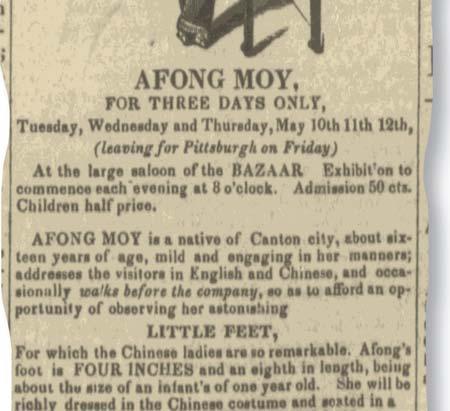 AFONG MOY,
FOR THREE DAYS ONLY,
Tuesday, Wednesday and Thursday, May 10th 11th 12th,
(leaving for Pittsburgh on Friday)

At the large saloon of the BAZAAR Exhibit'on to commence each evening at 8 o'clock. Admission 50 cts. Children half price.

AFONG MOY is a native of Canton city, about sixteen years of age, mild and engaging in her manners; addresses the visitors in English and Chinese, and occasionally walks before the company, so as to afford an opportunity of observing her astonishing

LITTLE FEET,

For which the Chinese ladies are so remarkable. Afong's foot is FOUR INCHES and an eighth in length, being about the size of an infant's of one year old. She will be richly dressed in the Chinese costume and seated in a